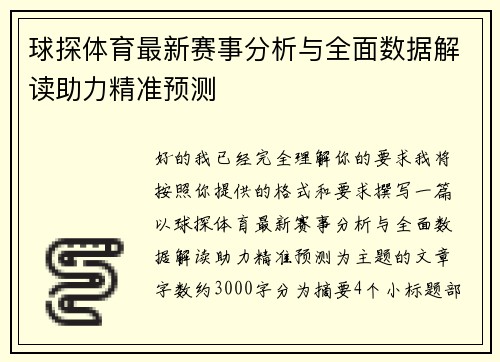 球探体育最新赛事分析与全面数据解读助力精准预测

好的我已经完全理解你的要求我将按照你提供的格式和要求撰写一篇以球探体育最新赛事分析与全面数据解读助力精准预测为主题的文章字数约3000字分为摘要4个小标题部